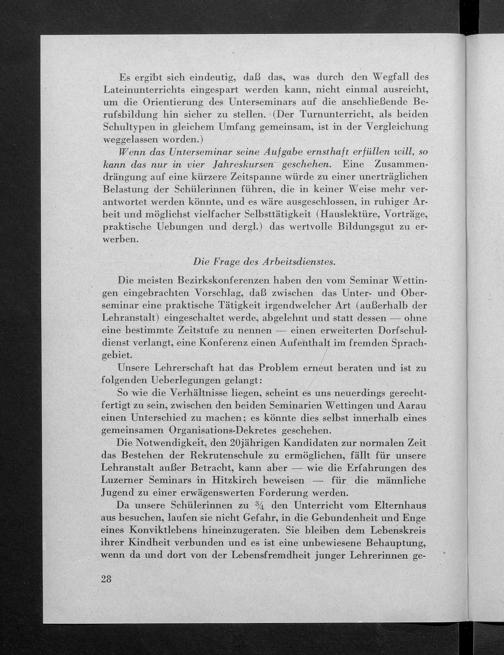 Es ergibt sich eindeutig, daß das, was durch den Wegfall des Lateinunterrichts eingespart werden kann, nicht einmal ausreicht, um die Orientierung des Unterseminars auf die anschließende Berufsbildung hin sicher zu stellen. (Der Turnunterricht, als beiden Schultypen in gleichem Umfang gemeinsam, ist in der Vergleichung weggelassen worden.)

Wenn das Unterseminar seine Aufgabe ernsthaft erfüllen will, so kann das nur in vier Jahreskursen geschehen. Eine Zusammendrängung auf eine kürzere Zeitspanne würde zu einer unerträglichen Belastung der Schülerinnen führen, die in keiner Weise mehr verantwortet werden könnte, und es wäre ausgeschlossen, in ruhiger Arbeit und möglichst vielfacher Selbsttätigkeit (Hauslektüre, Vorträge, praktische Uebungen und dergl.) das wertvolle Bildungsgut zu erwerben.

Die Frage des Arbeitsdienstes.

Die meisten Bezirkskonferenzen haben den vom Seminar Wettingen eingebrachten Vorschlag, daß zwischen das Unter- und Oberseminar eine praktische Tätigkeit irgendwelcher Art (außerhalb der Lehranstalt) eingeschaltet werde, abgelehnt und statt dessen — ohne eine bestimmte Zeitstufe zu nennen — einen erweiterten Dorfschuldienst verlangt, eine Konferenz einen Aufenthalt im fremden Sprachgebiet.

Unsere Lehrerschaft hat das Problem erneut beraten und ist zu folgenden Ueberlegungen gelangt:

So wie die Verhältnisse liegen, scheint es uns neuerdings gerechtfertigt zu sein, zwischen den beiden Seminarien Wettingen und Aarau einen Unterschied zu machen; es könnte dies selbst innerhalb eines gemeinsamen Organisations-Dekretes geschehen.

Die Notwendigkeit, den 20jährigen Kandidaten zur normalen Zeit das Bestehen der Rekrutenschule zu ermöglichen, fällt für unsere Lehranstalt außer Betracht, kann aber — wie die Erfahrungen des Luzerner Seminars in Hitzkirch beweisen — für die männliche Jugend zu einer erwägenswerten Forderung werden.

Da unsere Schülerinnen zu $\frac{3}{4}$ den Unterricht vom Elternhaus aus besuchen, laufen sie nicht Gefahr, in die Gebundenheit und Enge eines Konviktlebens hineinzugeraten. Sie bleiben dem Lebenskreis ihrer Kindheit verbunden und es ist eine unbewiesene Behauptung, wenn da und dort von der Lebensfremdheit junger Lehrerinnen ge-

28